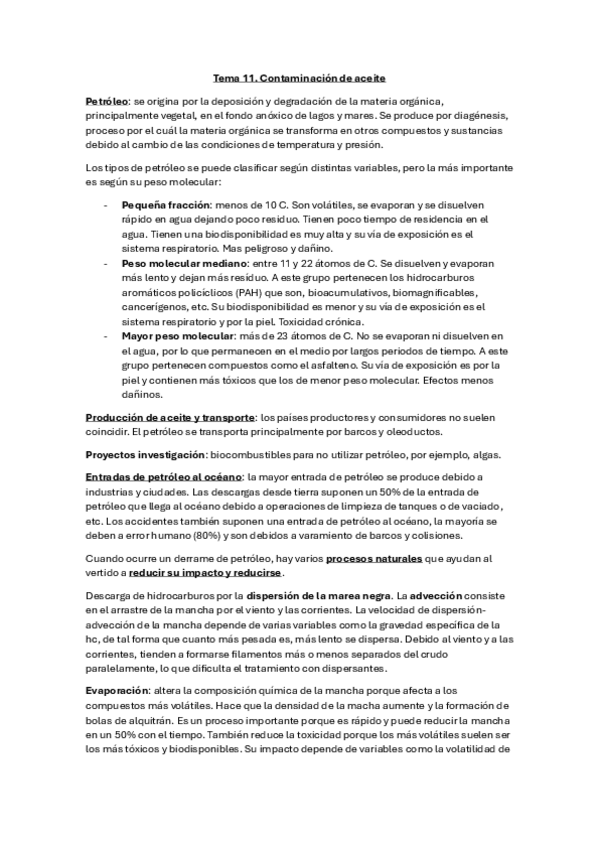 Tema 11. Contaminación de aceite

Petróleo: se origina por la deposición y degradación de la materia orgánica, principalmente vegetal, en el fondo anóxico de lagos y mares. Se produce por diagénesis, proceso por el cuál la materia orgánica se transforma en otros compuestos y sustancias debido al cambio de las condiciones de temperatura y presión.

Los tipos de petróleo se puede clasificar según distintas variables, pero la más importante es según su peso molecular:

- Pequeña fracción: menos de 10 C. Son volátiles, se evaporan y se disuelven rápido en agua dejando poco residuo. Tienen poco tiempo de residencia en el agua. Tienen una biodisponibilidad es muy alta y su vía de exposición es el sistema respiratorio. Mas peligroso y dañino.
- Peso molecular mediano: entre 11 y 22 átomos de C. Se disuelven y evaporan más lento y dejan más residuo. A este grupo pertenecen los hidrocarburos aromáticos policíclicos (PAH) que son, bioacumulativos, biomagnificables, cancerígenos, etc. Su biodisponibilidad es menor y su vía de exposición es el sistema respiratorio y por la piel. Toxicidad crónica.
- Mayor peso molecular: más de 23 átomos de C. No se evaporan ni disuelven en el agua, por lo que permanecen en el medio por largos periodos de tiempo. A este grupo pertenecen compuestos como el asfalteno. Su vía de exposición es por la piel y contienen más tóxicos que los de menor peso molecular. Efectos menos dañinos.

Producción de aceite y transporte: los países productores y consumidores no suelen coincidir. El petróleo se transporta principalmente por barcos y oleoductos.

Proyectos investigación: biocombustibles para no utilizar petróleo, por ejemplo, algas.

Entradas de petróleo al océano: la mayor entrada de petróleo se produce debido a industrias y ciudades. Las descargas desde tierra suponen un 50% de la entrada de petróleo que llega al océano debido a operaciones de limpieza de tanques o de vaciado, etc. Los accidentes también suponen una entrada de petróleo al océano, la mayoría se deben a error humano (80%) y son debidos a varamiento de barcos y colisiones.

Cuando ocurre un derrame de petróleo, hay varios procesos naturales que ayudan al vertido a reducir su impacto y reducirse.

Descarga de hidrocarburos por la dispersión de la marea negra. La advección consiste en el arrastre de la mancha por el viento y las corrientes. La velocidad de dispersión-advección de la mancha depende de varias variables como la gravedad específica de la hc, de tal forma que cuanto más pesada es, más lento se dispersa. Debido al viento y a las corrientes, tienden a formarse filamentos más o menos separados del crudo paralelamente, lo que dificulta el tratamiento con dispersantes.

Evaporación: altera la composición química de la mancha porque afecta a los compuestos más volátiles. Hace que la densidad de la macha aumente y la formación de bolas de alquitrán. Es un proceso importante porque es rápido y puede reducir la mancha en un 50% con el tiempo. También reduce la toxicidad porque los más volátiles suelen ser los más tóxicos y biodisponibles. Su impacto depende de variables como la volatilidad de